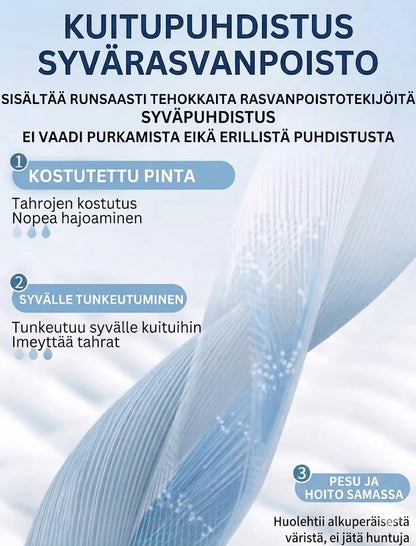 KUITUPUHDISTUS SYVÄRASVANPOISTO

SISÄLTÄÄ RUNSAASTI TEHOKKAITA RASVANPOISTOTEKIJÖITÄ
SYVÄPUHDISTUS
EI VAADI PURKAMISTA EIKÄ ERILLISTÄ PUHDISTUSTA

1
KOSTUTETTU PINTA

Tahrojen kostutus
Nopea hajoaminen

2
SYVÄLLE TUNKEUTUMINEN

Tunkeutuu syvälle kuituihin
Imeyttää tahrat

3
PESU JA HOITO SAMASSA

Huolehtii alkuperäisestä väristä, ei jätä huntuja